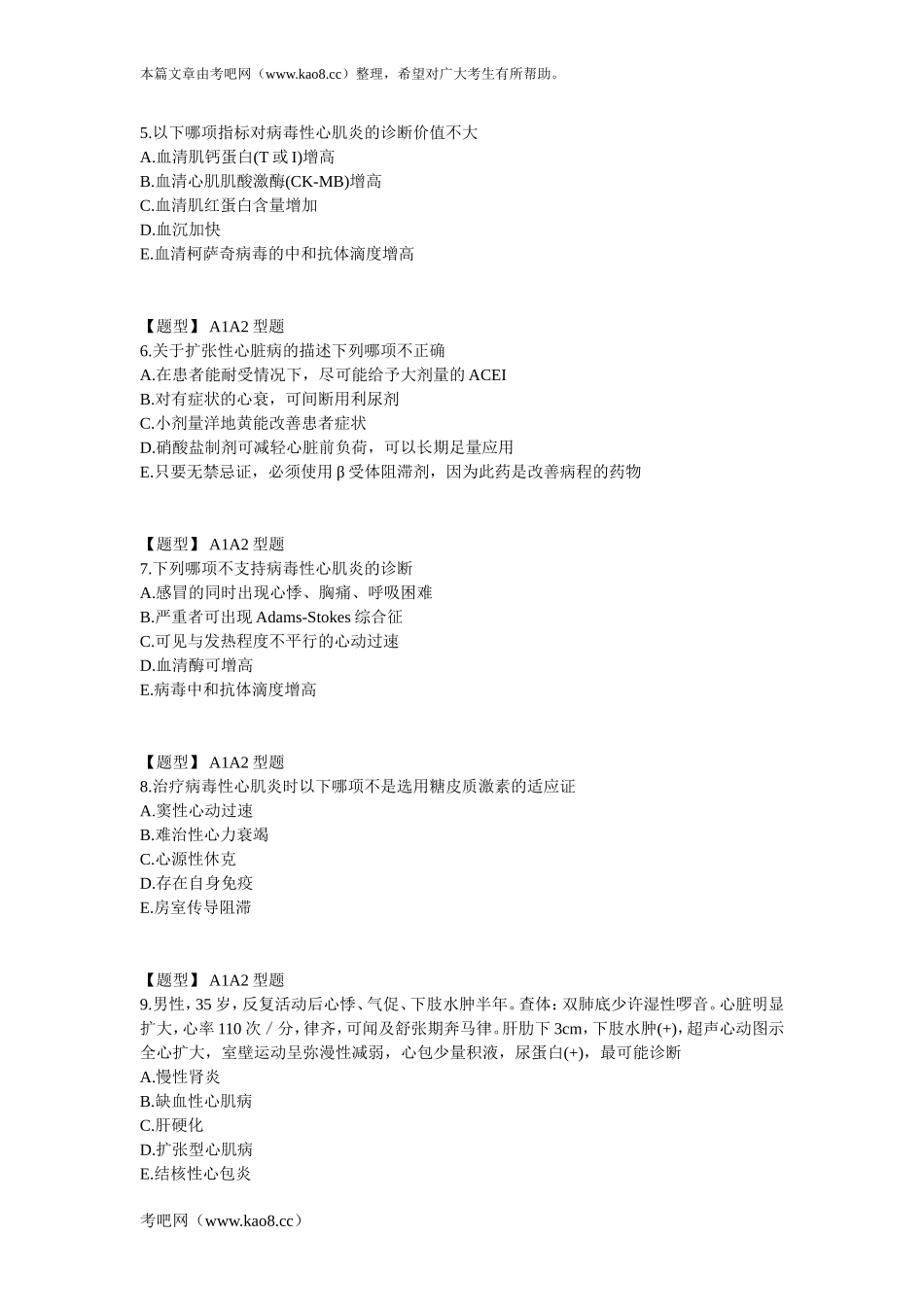 本篇文章由考吧网（www.kao8.cc）整理，希望对广大考生有所帮助。

5.以下哪项指标对病毒性心肌炎的诊断价值不大
A.血清肌钙蛋白(T 或 I)增高
B.血清心肌肌酸激酶(CK-MB)增高
C.血清肌红蛋白含量增加
D.血沉加快
E.血清柯萨奇病毒的中和抗体滴度增高

【题型】 A1A2 型题
6.关于扩张性心脏病的描述下列哪项不正确
A.在患者能耐受情况下，尽可能给予大剂量的 ACEI
B.对有症状的心衰，可间断用利尿剂
C.小剂量洋地黄能改善患者症状
D.硝酸盐制剂可减轻心脏前负荷，可以长期足量应用
E.只要无禁忌证，必须使用 β 受体阻滞剂，因为此药是改善病程的药物

【题型】 A1A2 型题
7.下列哪项不支持病毒性心肌炎的诊断
A.感冒的同时出现心悸、胸痛、呼吸困难
B.严重者可出现 Adams-Stokes 综合征
C.可见与发热程度不平行的心动过速
D.血清酶可增高
E.病毒中和抗体滴度增高

【题型】 A1A2 型题
8.治疗病毒性心肌炎时以下哪项不是选用糖皮质激素的适应证
A.窦性心动过速
B.难治性心力衰竭
C.心源性休克
D.存在自身免疫
E.房室传导阻滞

【题型】 A1A2 型题
9.男性，35 岁，反复活动后心悸、气促、下肢水肿半年。查体：双肺底少许湿性啰音。心脏明显扩大，心率 110 次／分，律齐，可闻及舒张期奔马律。肝肋下 3cm，下肢水肿(+)，超声心动图示全心扩大，室壁运动呈弥漫性减弱，心包少量积液，尿蛋白(+)，最可能诊断
A.慢性肾炎
B.缺血性心肌病
C.肝硬化
D.扩张型心肌病
E.结核性心包炎

考吧网（www.kao8.cc）